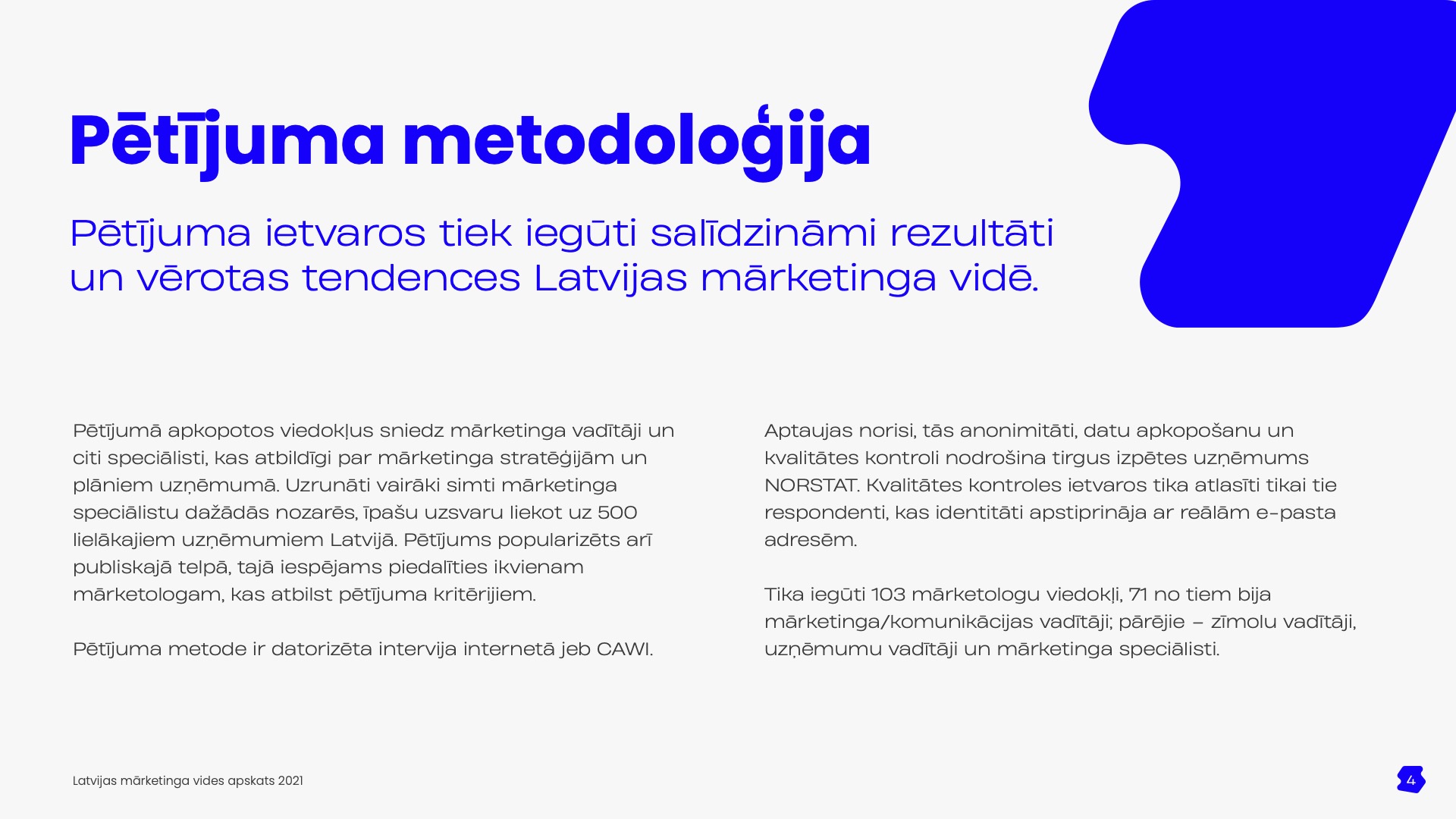 Pētījuma metodoloģija

Pētījuma ietvaros tiek iegūti salīdzināmi rezultāti un vērotas tendences Latvijas mārketinga vidē.

Pētījumā apkopotos viedokļus sniedz mārketinga vadītāji un citi speciālisti, kas atbildīgi par mārketinga stratēģijām un plāniem uzņēmumā. Uzrunāti vairāki simti mārketinga speciālistu dažādās nozarēs, īpašu uzsvaru liekot uz 500 lielākajiem uzņēmumiem Latvijā. Pētījums popularizēts arī publiskajā telpā, tajā iespējams piedalīties ikvienam mārketologam, kas atbilst pētījuma kritērijiem.

Pētījuma metode ir datorizēta intervija internetā jeb CAWI.

Aptaujas norisi, tās anonimitāti, datu apkopošanu un kvalitātes kontroli nodrošina tirgus izpētes uzņēmums NORSTAT. Kvalitātes kontroles ietvaros tika atlasīti tikai tie respondenti, kas identitāti apstiprināja ar reālām e-pasta adresēm.

Tika iegūti 103 mārketologu viedokļi, 71 no tiem bija mārketinga/komunikācijas vadītāji; pārējie – zīmolu vadītāji, uzņēmumu vadītāji un mārketinga speciālisti.

Latvijas mārketinga vides apskats 2021

4